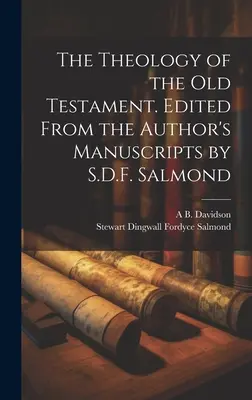 The Theology of the Old Testament. Edited From the Author's Manuscripts by S.D.F. Salmond

A B. Davidson
Stewart Dingwall Fordyce Salmond